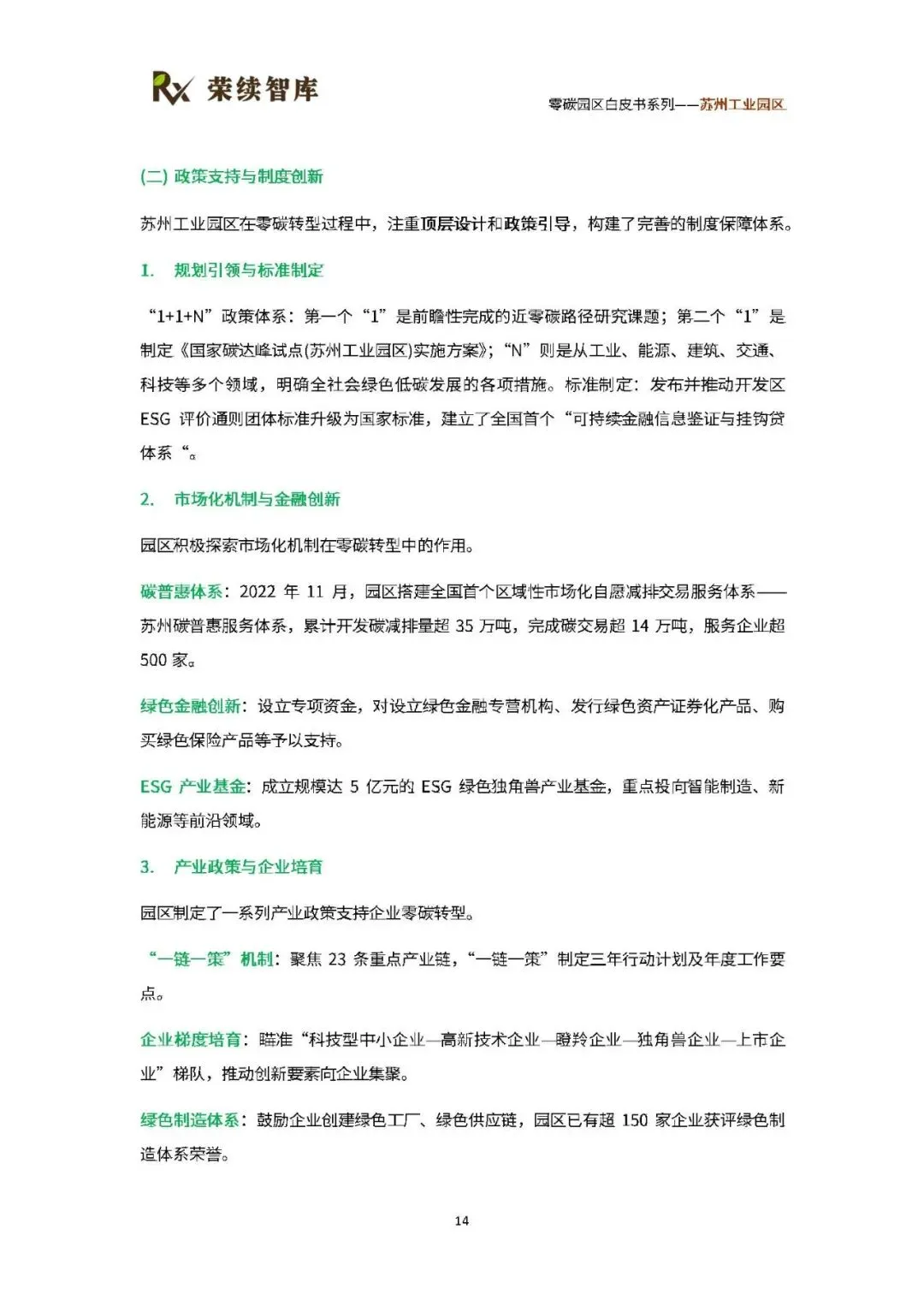 Rx 荣续智库

零碳园区白皮书系列——苏州工业园区

(二) 政策支持与制度创新

苏州工业园区在零碳转型过程中，注重顶层设计和政策引导，构建了完善的制度保障体系。

1. 规划引领与标准制定

“1+1+N”政策体系：第一个“1”是前瞻性完成的近零碳路径研究课题；第二个“1”是制定《国家碳达峰试点(苏州工业园区)实施方案》；“N”则是从工业、能源、建筑、交通、科技等多个领域，明确全社会绿色低碳发展的各项措施。标准制定：发布并推动开发区ESG 评价通则团体标准升级为国家标准，建立了全国首个“可持续金融信息鉴证与挂钩贷体系“。

2. 市场化机制与金融创新

园区积极探索市场化机制在零碳转型中的作用。

碳普惠体系：2022 年 11 月，园区搭建全国首个区域性市场化自愿减排交易服务体系——苏州碳普惠服务体系，累计开发碳减排量超 35 万吨，完成碳交易超 14 万吨，服务企业超 500 家。

绿色金融创新：设立专项资金，对设立绿色金融专营机构、发行绿色资产证券化产品、购买绿色保险产品等予以支持。

ESG 产业基金：成立规模达 5 亿元的 ESG 绿色独角兽产业基金，重点投向智能制造、新能源等前沿领域。

3. 产业政策与企业培育

园区制定了一系列产业政策支持企业零碳转型。

“一链一策”机制：聚焦 23 条重点产业链，“一链一策”制定三年行动计划及年度工作要点。

企业梯度培育：瞄准“科技型中小企业—高新技术企业—瞪羚企业—独角兽企业—上市企业”梯队，推动创新要素向企业集聚。

绿色制造体系：鼓励企业创建绿色工厂、绿色供应链，园区已有超 150 家企业获评绿色制造体系荣誉。

14